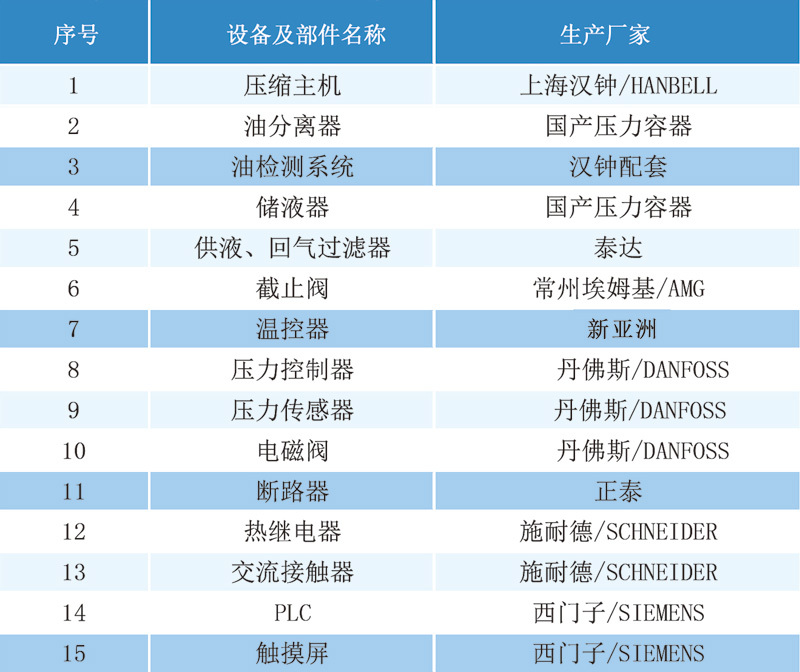 | 序号 | 设备及部件名称 | 生产厂家 |
|---|---|---|
| 1 | 压缩主机 | 上海汉钟/HANBELL |
| 2 | 油分离器 | 国产压力容器 |
| 3 | 油检测系统 | 汉钟配套 |
| 4 | 储液器 | 国产压力容器 |
| 5 | 供液、回气过滤器 | 泰达 |
| 6 | 截止阀 | 常州埃姆基/AMG |
| 7 | 温控器 | 新亚洲 |
| 8 | 压力控制器 | 丹佛斯/DANFOSS |
| 9 | 压力传感器 | 丹佛斯/DANFOSS |
| 10 | 电磁阀 | 丹佛斯/DANFOSS |
| 11 | 断路器 | 正泰 |
| 12 | 热继电器 | 施耐德/SCHNEIDER |
| 13 | 交流接触器 | 施耐德/SCHNEIDER |
| 14 | PLC | 西门子/SIEMENS |
| 15 | 触摸屏 | 西门子/SIEMENS |